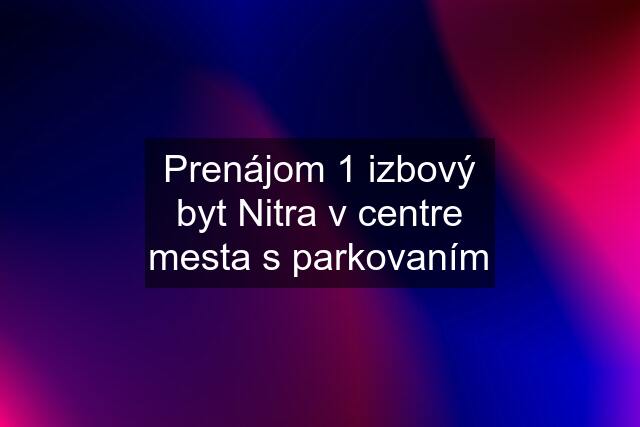 Prenájom 1 izbový byt Nitra v centre mesta s parkovaním